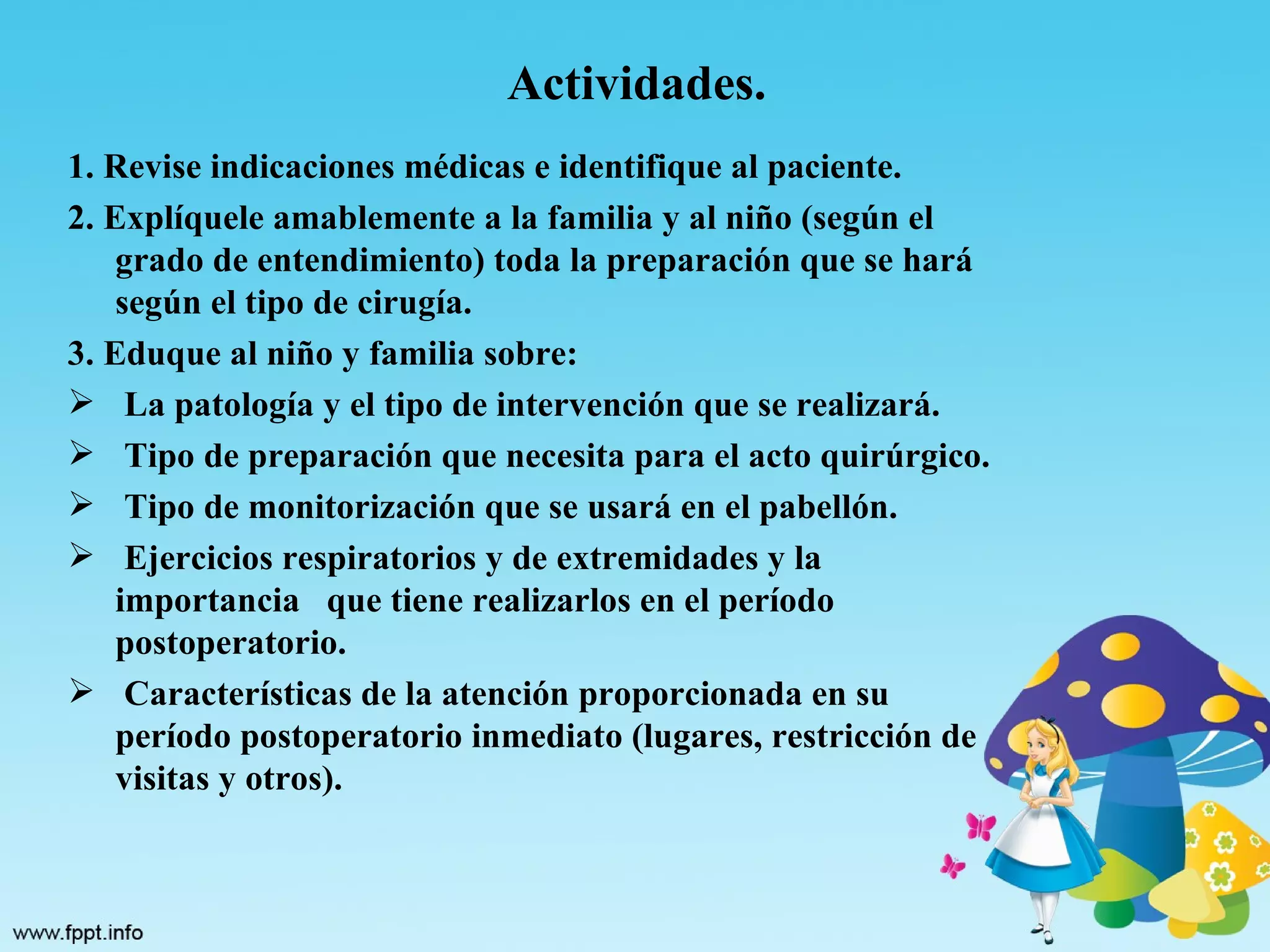 Actividades.

1. Revise indicaciones médicas e identifique al paciente.

2. Explíquele amablemente a la familia y al niño (según el grado de entendimiento) toda la preparación que se hará según el tipo de cirugía.

3. Eduque al niño y familia sobre:

➢ La patología y el tipo de intervención que se realizará.

➢ Tipo de preparación que necesita para el acto quirúrgico.

➢ Tipo de monitorización que se usará en el pabellón.

➢ Ejercicios respiratorios y de extremidades y la importancia que tiene realizarlos en el período postoperatorio.

➢ Características de la atención proporcionada en su período postoperatorio inmediato (lugares, restricción de visitas y otros).

www.fppt.info